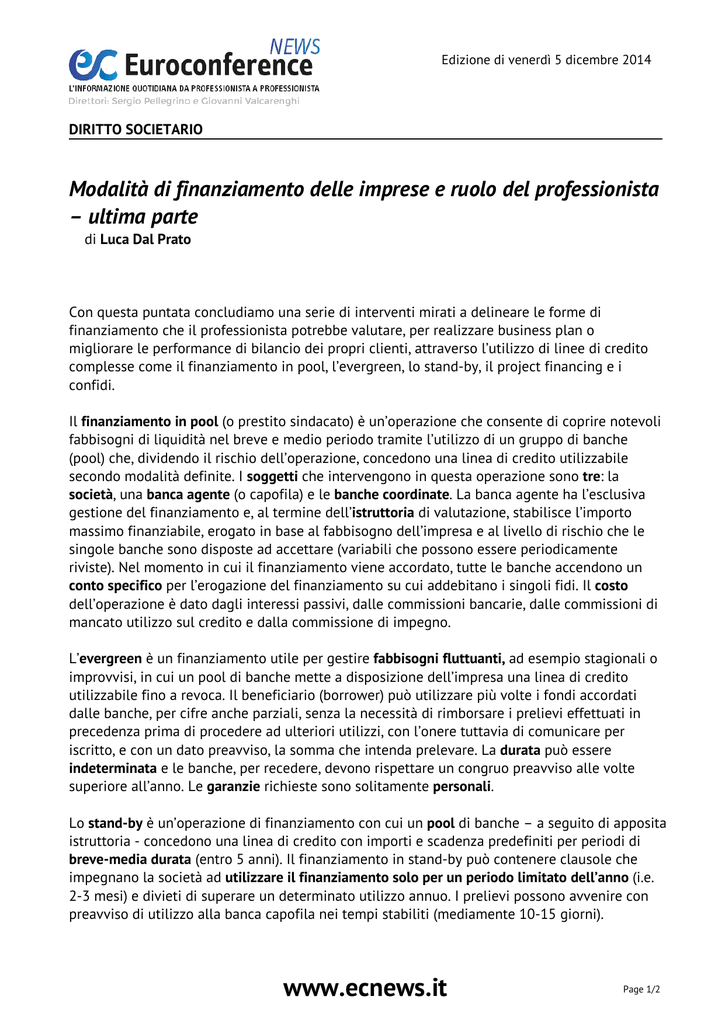 NEWS
ec Euroconference
L'INFORMAZIONE QUOTIDIANA DA PROFESSIONISTA A PROFESSIONISTA
Direttori: Sergio Pellegrino e Giovanni Valcarenghi

Edizione di venerdì 5 dicembre 2014

DIRITTO SOCIETARIO

Modalità di finanziamento delle imprese e ruolo del professionista – ultima parte
di Luca Dal Prato

Con questa puntata concludiamo una serie di interventi mirati a delineare le forme di finanziamento che il professionista potrebbe valutare, per realizzare business plan o migliorare le performance di bilancio dei propri clienti, attraverso l'utilizzo di linee di credito complesse come il finanziamento in pool, l'evergreen, lo stand-by, il project financing e i confidi.

Il finanziamento in pool (o prestito sindacato) è un'operazione che consente di coprire notevoli fabbisogni di liquidità nel breve e medio periodo tramite l'utilizzo di un gruppo di banche (pool) che, dividendo il rischio dell'operazione, concedono una linea di credito utilizzabile secondo modalità definite. I soggetti che intervengono in questa operazione sono tre: la società, una banca agente (o capofila) e le banche coordinate. La banca agente ha l'esclusiva gestione del finanziamento e, al termine dell'istruttoria di valutazione, stabilisce l'importo massimo finanziabile, erogato in base al fabbisogno dell'impresa e al livello di rischio che le singole banche sono disposte ad accettare (variabili che possono essere periodicamente riviste). Nel momento in cui il finanziamento viene accordato, tutte le banche accendono un conto specifico per l'erogazione del finanziamento su cui addebitano i singoli fidi. Il costo dell'operazione è dato dagli interessi passivi, dalle commissioni bancarie, dalle commissioni di mancato utilizzo sul credito e dalla commissione di impegno.

L'evergreen è un finanziamento utile per gestire fabbisogni fluttuanti, ad esempio stagionali o improvvisi, in cui un pool di banche mette a disposizione dell'impresa una linea di credito utilizzabile fino a revoca. Il beneficiario (borrower) può utilizzare più volte i fondi accordati dalle banche, per cifre anche parziali, senza la necessità di rimborsare i prelievi effettuati in precedenza prima di procedere ad ulteriori utilizzi, con l'onere tuttavia di comunicare per iscritto, e con un dato preavviso, la somma che intenda prelevare. La durata può essere indeterminata e le banche, per recedere, devono rispettare un congruo preavviso alle volte superiore all'anno. Le garanzie richieste sono solitamente personali.

Lo stand-by è un'operazione di finanziamento con cui un pool di banche – a seguito di apposita istruttoria - concedono una linea di credito con importi e scadenza predefiniti per periodi di breve-media durata (entro 5 anni). Il finanziamento in stand-by può contenere clausole che impegnano la società ad utilizzare il finanziamento solo per un periodo limitato dell'anno (i.e. 2-3 mesi) e divieti di superare un determinato utilizzo annuo. I prelievi possono avvenire con preavviso di utilizzo alla banca capofila nei tempi stabiliti (mediamente 10-15 giorni).

www.ecnews.it

Page 1/2